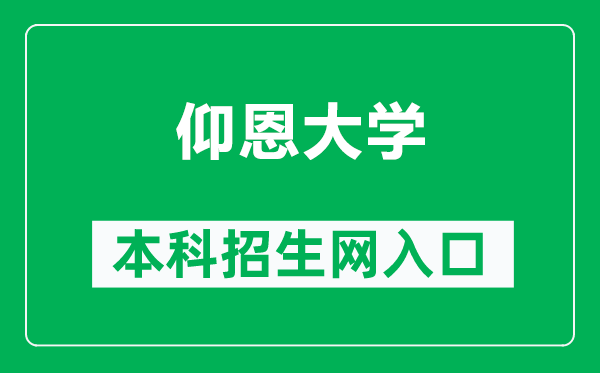 仰恩大学

本科招生网入口